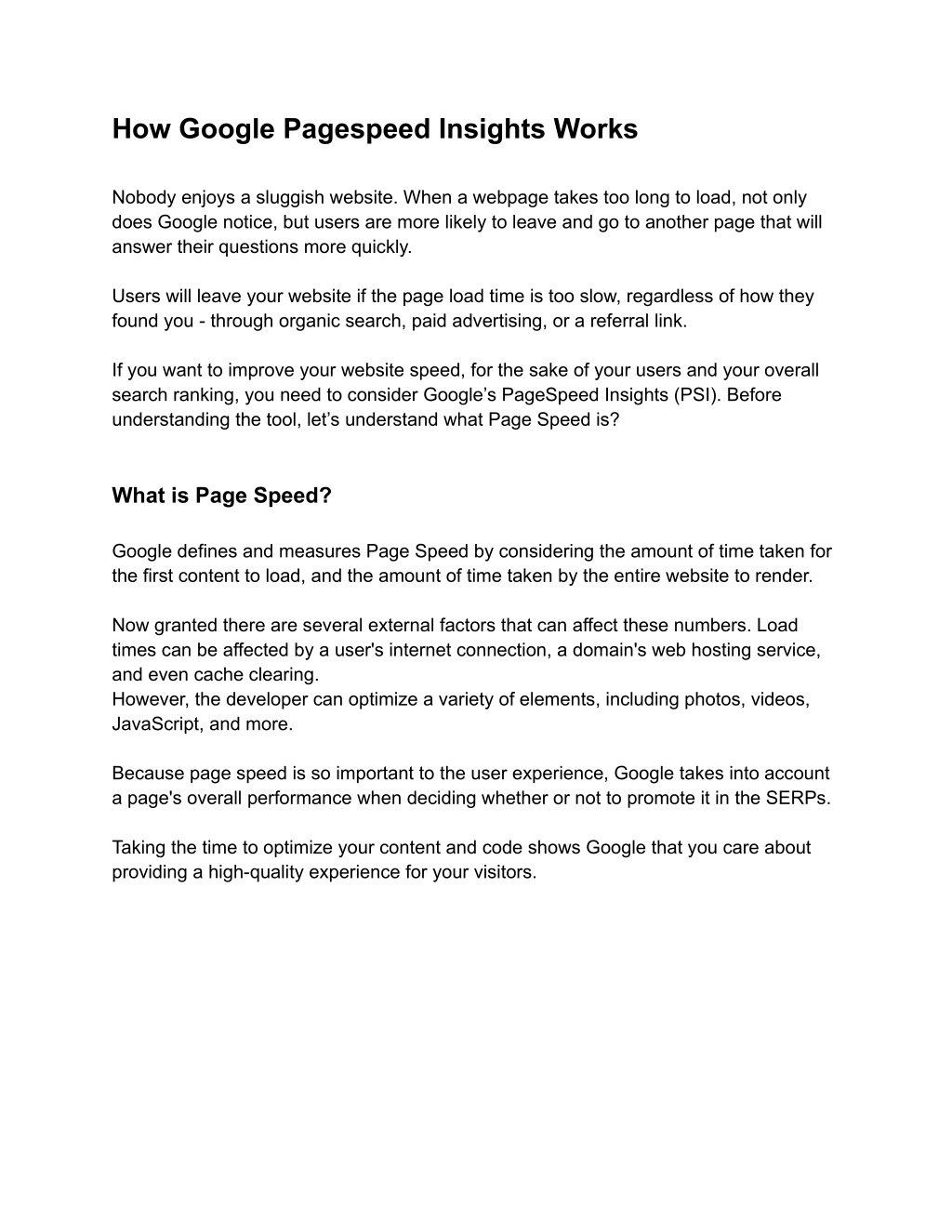 How Google Pagespeed Insights Works

Nobody enjoys a sluggish website. When a webpage takes too long to load, not only does Google notice, but users are more likely to leave and go to another page that will answer their questions more quickly.

Users will leave your website if the page load time is too slow, regardless of how they found you - through organic search, paid advertising, or a referral link.

If you want to improve your website speed, for the sake of your users and your overall search ranking, you need to consider Google’s PageSpeed Insights (PSI). Before understanding the tool, let’s understand what Page Speed is?

What is Page Speed?

Google defines and measures Page Speed by considering the amount of time taken for the first content to load, and the amount of time taken by the entire website to render.

Now granted there are several external factors that can affect these numbers. Load times can be affected by a user's internet connection, a domain's web hosting service, and even cache clearing.
However, the developer can optimize a variety of elements, including photos, videos, JavaScript, and more.

Because page speed is so important to the user experience, Google takes into account a page's overall performance when deciding whether or not to promote it in the SERPs.

Taking the time to optimize your content and code shows Google that you care about providing a high-quality experience for your visitors.